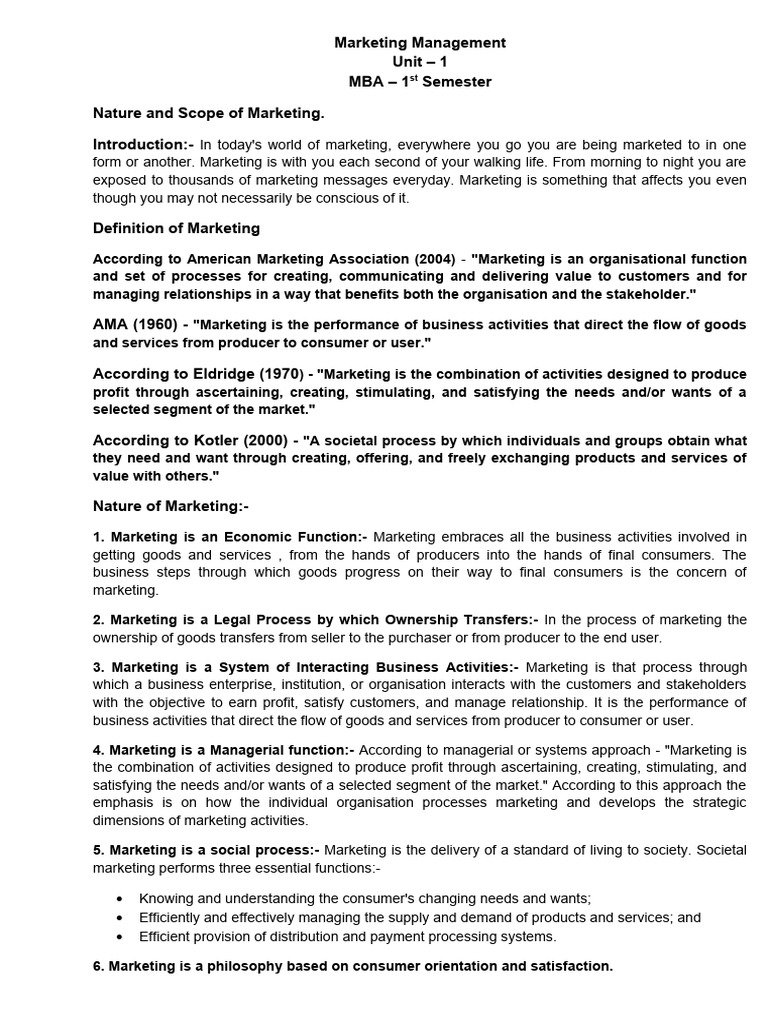 Marketing Management
Unit – 1
MBA – 1$^{st}$ Semester

Nature and Scope of Marketing.

Introduction:- In today's world of marketing, everywhere you go you are being marketed to in one form or another. Marketing is with you each second of your walking life. From morning to night you are exposed to thousands of marketing messages everyday. Marketing is something that affects you even though you may not necessarily be conscious of it.

Definition of Marketing

According to American Marketing Association (2004) - "Marketing is an organisational function and set of processes for creating, communicating and delivering value to customers and for managing relationships in a way that benefits both the organisation and the stakeholder."

AMA (1960) - "Marketing is the performance of business activities that direct the flow of goods and services from producer to consumer or user."

According to Eldridge (1970) - "Marketing is the combination of activities designed to produce profit through ascertaining, creating, stimulating, and satisfying the needs and/or wants of a selected segment of the market."

According to Kotler (2000) - "A societal process by which individuals and groups obtain what they need and want through creating, offering, and freely exchanging products and services of value with others."

Nature of Marketing:-

1. Marketing is an Economic Function:- Marketing embraces all the business activities involved in getting goods and services , from the hands of producers into the hands of final consumers. The business steps through which goods progress on their way to final consumers is the concern of marketing.

2. Marketing is a Legal Process by which Ownership Transfers:- In the process of marketing the ownership of goods transfers from seller to the purchaser or from producer to the end user.

3. Marketing is a System of Interacting Business Activities:- Marketing is that process through which a business enterprise, institution, or organisation interacts with the customers and stakeholders with the objective to earn profit, satisfy customers, and manage relationship. It is the performance of business activities that direct the flow of goods and services from producer to consumer or user.

4. Marketing is a Managerial function:- According to managerial or systems approach - "Marketing is the combination of activities designed to produce profit through ascertaining, creating, stimulating, and satisfying the needs and/or wants of a selected segment of the market." According to this approach the emphasis is on how the individual organisation processes marketing and develops the strategic dimensions of marketing activities.

5. Marketing is a social process:- Marketing is the delivery of a standard of living to society. Societal marketing performs three essential functions:-

• Knowing and understanding the consumer's changing needs and wants;
• Efficiently and effectively managing the supply and demand of products and services; and
• Efficient provision of distribution and payment processing systems.

6. Marketing is a philosophy based on consumer orientation and satisfaction.